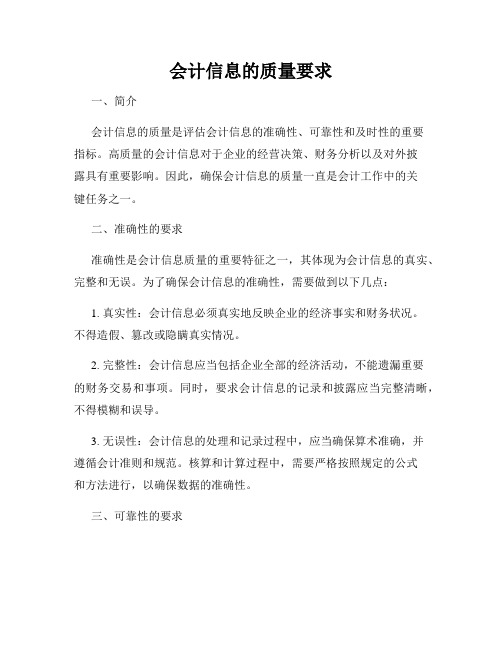 会计信息的质量要求

一、简介

会计信息的质量是评估会计信息的准确性、可靠性和及时性的重要指标。高质量的会计信息对于企业的经营决策、财务分析以及对外披露具有重要影响。因此，确保会计信息的质量一直是会计工作中的关键任务之一。

二、准确性的要求

准确性是会计信息质量的重要特征之一，其体现为会计信息的真实、完整和无误。为了确保会计信息的准确性，需要做到以下几点：

1. 真实性：会计信息必须真实地反映企业的经济事实和财务状况。不得造假、篡改或隐瞒真实情况。

2. 完整性：会计信息应当包括企业全部的经济活动，不能遗漏重要的财务交易和事项。同时，要求会计信息的记录和披露应当完整清晰，不得模糊和误导。

3. 无误性：会计信息的处理和记录过程中，应当确保算术准确，并遵循会计准则和规范。核算和计算过程中，需要严格按照规定的公式和方法进行，以确保数据的准确性。

三、可靠性的要求